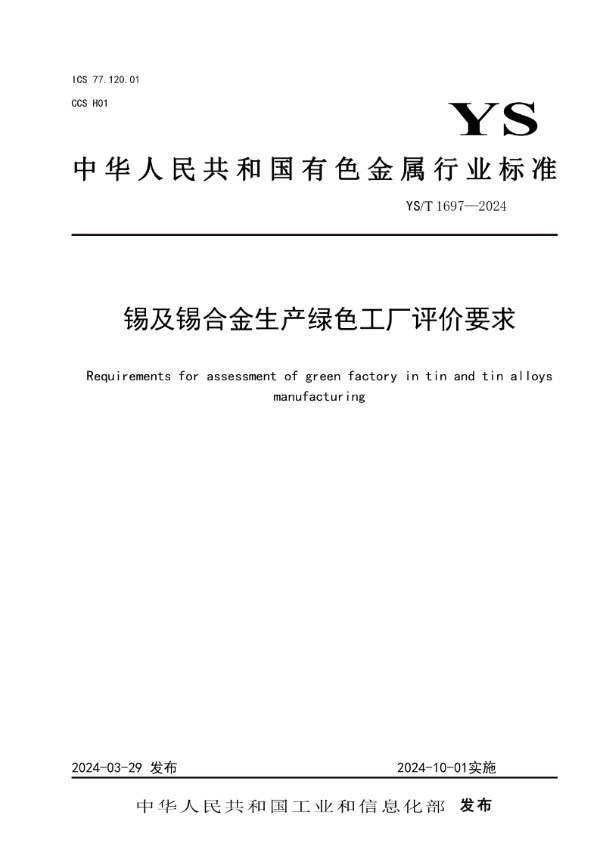 ICS 77.120.01
CCS H01

YS

中华人民共和国有色金属行业标准

YS/T 1697—2024

锡及锡合金生产绿色工厂评价要求

Requirements for assessment of green factory in tin and tin alloys manufacturing

2024-03-29 发布

2024-10-01实施

中华人民共和国工业和信息化部 发布